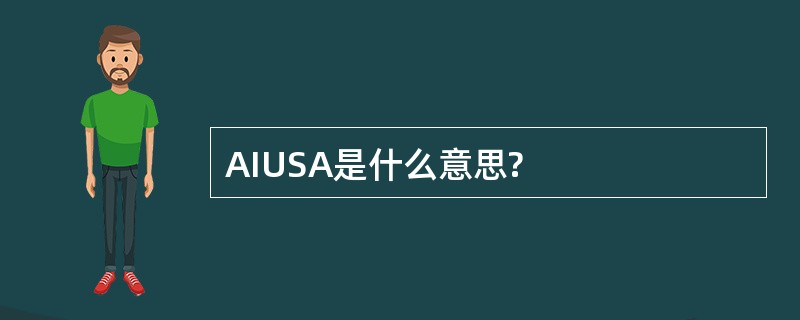 AIUSA是什么意思?